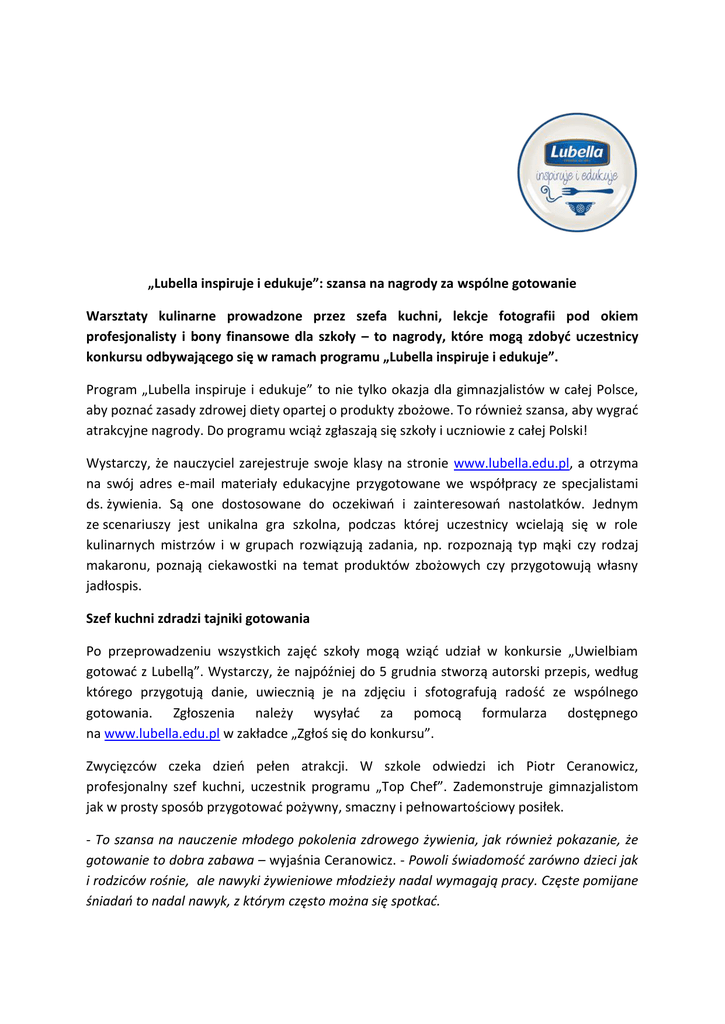 Lubella

inspiruje i edukuje

„Lubella inspiruje i edukuje”: szansa na nagrody za wspólne gotowanie

Warsztaty kulinarne prowadzone przez szefa kuchni, lekcje fotografii pod okiem profesjonalisty i bony finansowe dla szkoły – to nagrody, które mogą zdobyć uczestnicy konkursu odbywającego się w ramach programu „Lubella inspiruje i edukuje”.

Program „Lubella inspiruje i edukuje” to nie tylko okazja dla gimnazjalistów w całej Polsce, aby poznać zasady zdrowej diety opartej o produkty zbożowe. To również szansa, aby wygrać atrakcyjne nagrody. Do programu wciąż zgłaszają się szkoły i uczniowie z całej Polski!

Wystarczy, że nauczyciel zarejestruje swoje klasy na stronie www.lubella.edu.pl, a otrzyma na swój adres e-mail materiały edukacyjne przygotowane we współpracy ze specjalistami ds. żywienia. Są one dostosowane do oczekiwań i zainteresowań nastolatków. Jednym ze scenariuszy jest unikalna gra szkolna, podczas której uczestnicy wcielają się w role kulinarnych mistrzów i w grupach rozwiązują zadania, np. rozpoznają typ mąki czy rodzaj makaronu, poznają ciekawostki na temat produktów zbożowych czy przygotowują własny jadłospis.

Szef kuchni zdradzi tajniki gotowania

Po przeprowadzeniu wszystkich zajęć szkoły mogą wziąć udział w konkursie „Uwielbiam gotować z Lubellą”. Wystarczy, że najpóźniej do 5 grudnia stworzą autorski przepis, według którego przygotują danie, uwiecznią je na zdjęciu i sfotografują radość ze wspólnego gotowania. Zgłoszenia należy wysyłać za pomocą formularza dostępnego na www.lubella.edu.pl w zakładce „Zgłoś się do konkursu”.

Zwycięzców czeka dzień pełen atrakcji. W szkole odwiedzi ich Piotr Ceranowicz, profesjonalny szef kuchni, uczestnik programu „Top Chef”. Zademonstruje gimnazjalistom jak w prosty sposób przygotować pożywny, smaczny i pełnowartościowy posiłek.

- To szansa na nauczenie młodego pokolenia zdrowego żywienia, jak również pokazanie, że gotowanie to dobra zabawa – wyjaśnia Ceranowicz. - Powoli świadomość zarówno dzieci jak i rodziców rośnie, ale nawyki żywieniowe młodzieży nadal wymagają pracy. Częste pomijane śniadań to nadal nawyk, z którym często można się spotkać.